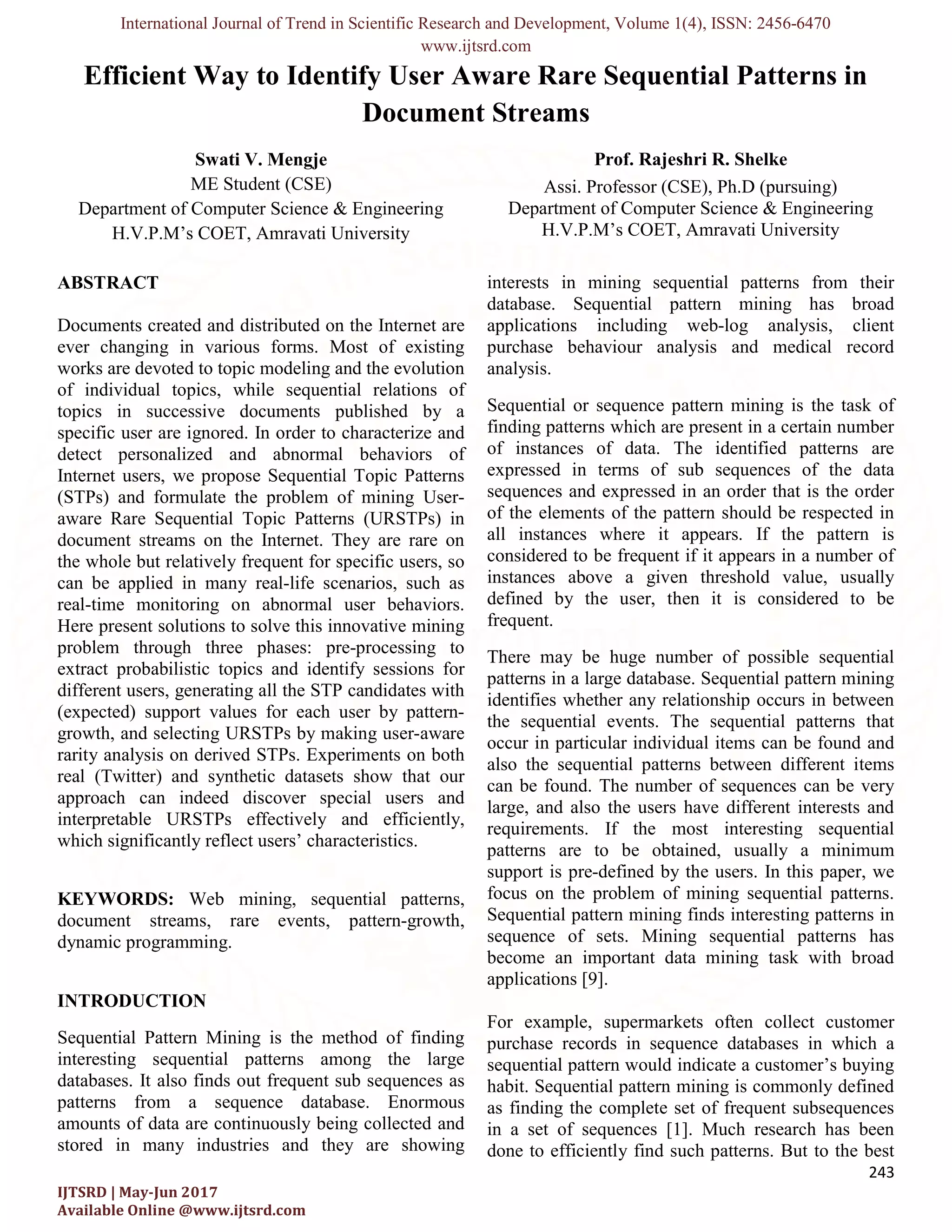 International Journal of Trend in Scientific Research and Development, Volume 1(4), ISSN: 2456-6470
www.ijtsrd.com

Efficient Way to Identify User Aware Rare Sequential Patterns in Document Streams

Swati V. Mengje
ME Student (CSE)
Department of Computer Science & Engineering
H.V.P.M's COET, Amravati University

Prof. Rajeshri R. Shelke
Assi. Professor (CSE), Ph.D (pursuing)
Department of Computer Science & Engineering
H.V.P.M's COET, Amravati University

ABSTRACT

Documents created and distributed on the Internet are ever changing in various forms. Most of existing works are devoted to topic modeling and the evolution of individual topics, while sequential relations of topics in successive documents published by a specific user are ignored. In order to characterize and detect personalized and abnormal behaviors of Internet users, we propose Sequential Topic Patterns (STPs) and formulate the problem of mining User-aware Rare Sequential Topic Patterns (URSTPs) in document streams on the Internet. They are rare on the whole but relatively frequent for specific users, so can be applied in many real-life scenarios, such as real-time monitoring on abnormal user behaviors. Here present solutions to solve this innovative mining problem through three phases: pre-processing to extract probabilistic topics and identify sessions for different users, generating all the STP candidates with (expected) support values for each user by pattern-growth, and selecting URSTPs by making user-aware rarity analysis on derived STPs. Experiments on both real (Twitter) and synthetic datasets show that our approach can indeed discover special users and interpretable URSTPs effectively and efficiently, which significantly reflect users' characteristics.

KEYWORDS: Web mining, sequential patterns, document streams, rare events, pattern-growth, dynamic programming.

INTRODUCTION

Sequential Pattern Mining is the method of finding interesting sequential patterns among the large databases. It also finds out frequent sub sequences as patterns from a sequence database. Enormous amounts of data are continuously being collected and stored in many industries and they are showing interests in mining sequential patterns from their database. Sequential pattern mining has broad applications including web-log analysis, client purchase behaviour analysis and medical record analysis.

Sequential or sequence pattern mining is the task of finding patterns which are present in a certain number of instances of data. The identified patterns are expressed in terms of sub sequences of the data sequences and expressed in an order that is the order of the elements of the pattern should be respected in all instances where it appears. If the pattern is considered to be frequent if it appears in a number of instances above a given threshold value, usually defined by the user, then it is considered to be frequent.

There may be huge number of possible sequential patterns in a large database. Sequential pattern mining identifies whether any relationship occurs in between the sequential events. The sequential patterns that occur in particular individual items can be found and also the sequential patterns between different items can be found. The number of sequences can be very large, and also the users have different interests and requirements. If the most interesting sequential patterns are to be obtained, usually a minimum support is pre-defined by the users. In this paper, we focus on the problem of mining sequential patterns. Sequential pattern mining finds interesting patterns in sequence of sets. Mining sequential patterns has become an important data mining task with broad applications [9].

For example, supermarkets often collect customer purchase records in sequence databases in which a sequential pattern would indicate a customer's buying habit. Sequential pattern mining is commonly defined as finding the complete set of frequent subsequences in a set of sequences [1]. Much research has been done to efficiently find such patterns. But to the best

243

IJTSRD | May-Jun 2017
Available Online @www.ijtsrd.com